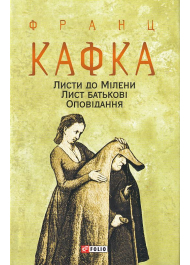 ФРАНЦ
КАФКА
Листи до Мілени
Лист батькові
Оповідання

FOLIO